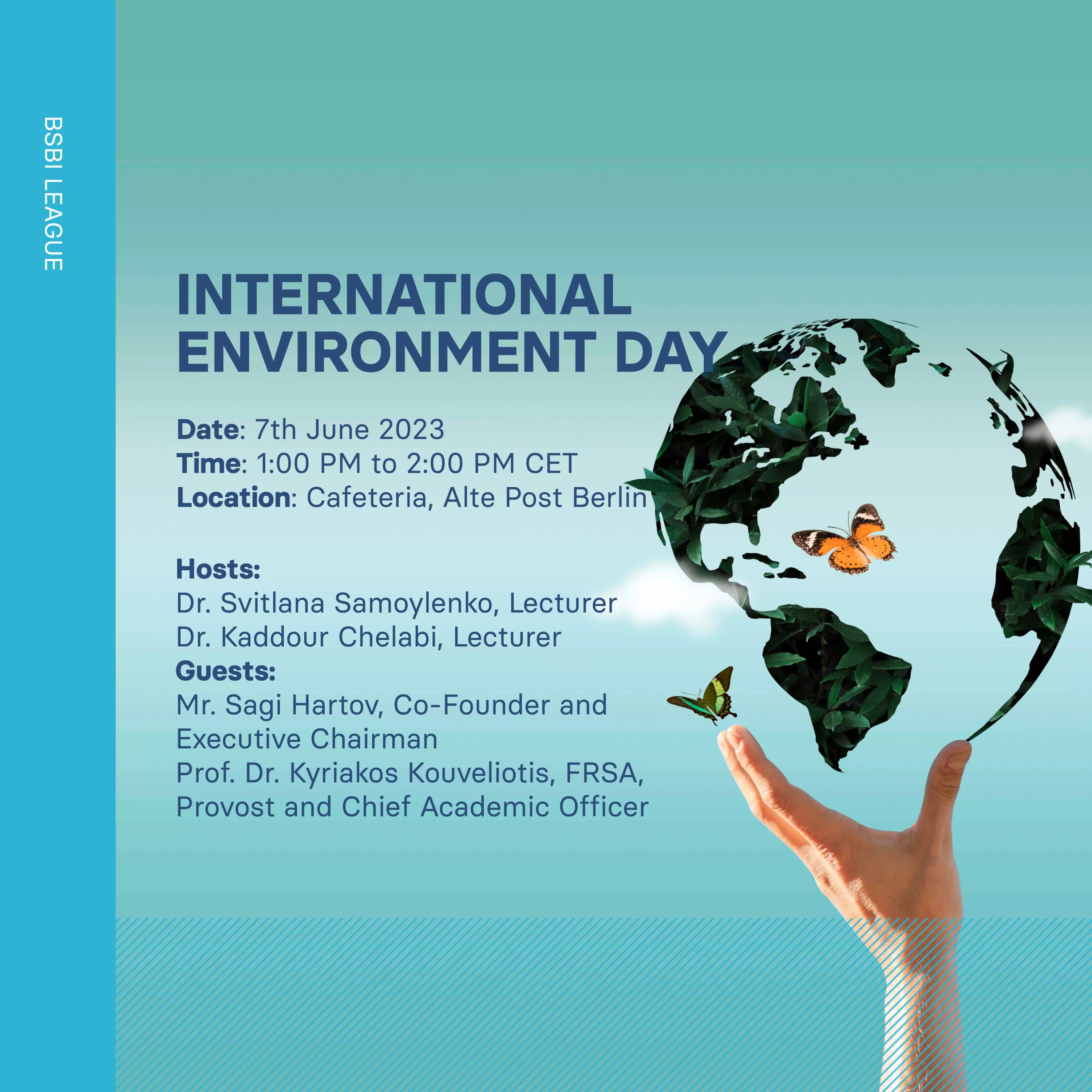 BSBI LEAGUE

INTERNATIONAL ENVIRONMENT DAY

Date: 7th June 2023
Time: 1:00 PM to 2:00 PM CET
Location: Cafeteria, Alte Post Berlin

Hosts:
Dr. Svitlana Samoylenko, Lecturer
Dr. Kaddour Chelabi, Lecturer
Guests:
Mr. Sagi Hartov, Co-Founder and Executive Chairman
Prof. Dr. Kyriakos Kouveliotis, FRSA, Provost and Chief Academic Officer